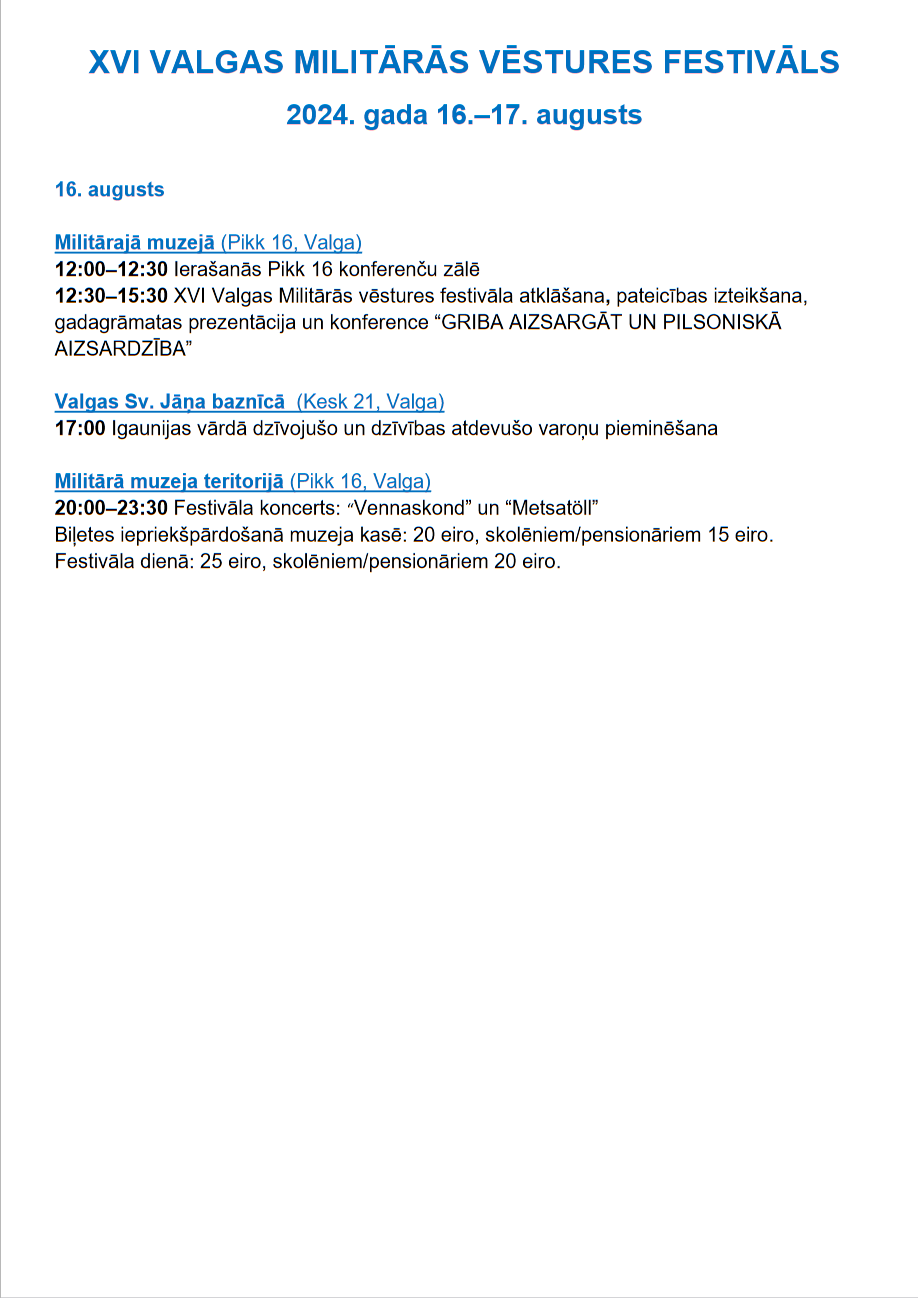 XVI VALGAS MILITĀRĀS VĒSTURES FESTIVĀLS
2024. gada 16.–17. augusts

16. augusts

Militārajā muzejā (Pikk 16, Valga)
12:00–12:30 Ierašanās Pikk 16 konferenču zālē
12:30–15:30 XVI Valgas Militārās vēstures festivāla atklāšana, pateicības izteikšana, gadagrāmatas prezentācija un konference “GRIBA AIZSARGĀT UN PILSONISKĀ AIZSARDZĪBA”

Valgas Sv. Jāņa baznīcā (Kesk 21, Valga)
17:00 Igaunijas vārdā dzīvojušo un dzīvības atdevušo varoņu pieminēšana

Militārā muzeja teritorijā (Pikk 16, Valga)
20:00–23:30 Festivāla koncerts: “Vennaskond” un “Metsatöll”
Biļetes iepriekšpārdošanā muzeja kasē: 20 eiro, skolēniem/pensionāriem 15 eiro.
Festivāla dienā: 25 eiro, skolēniem/pensionāriem 20 eiro.